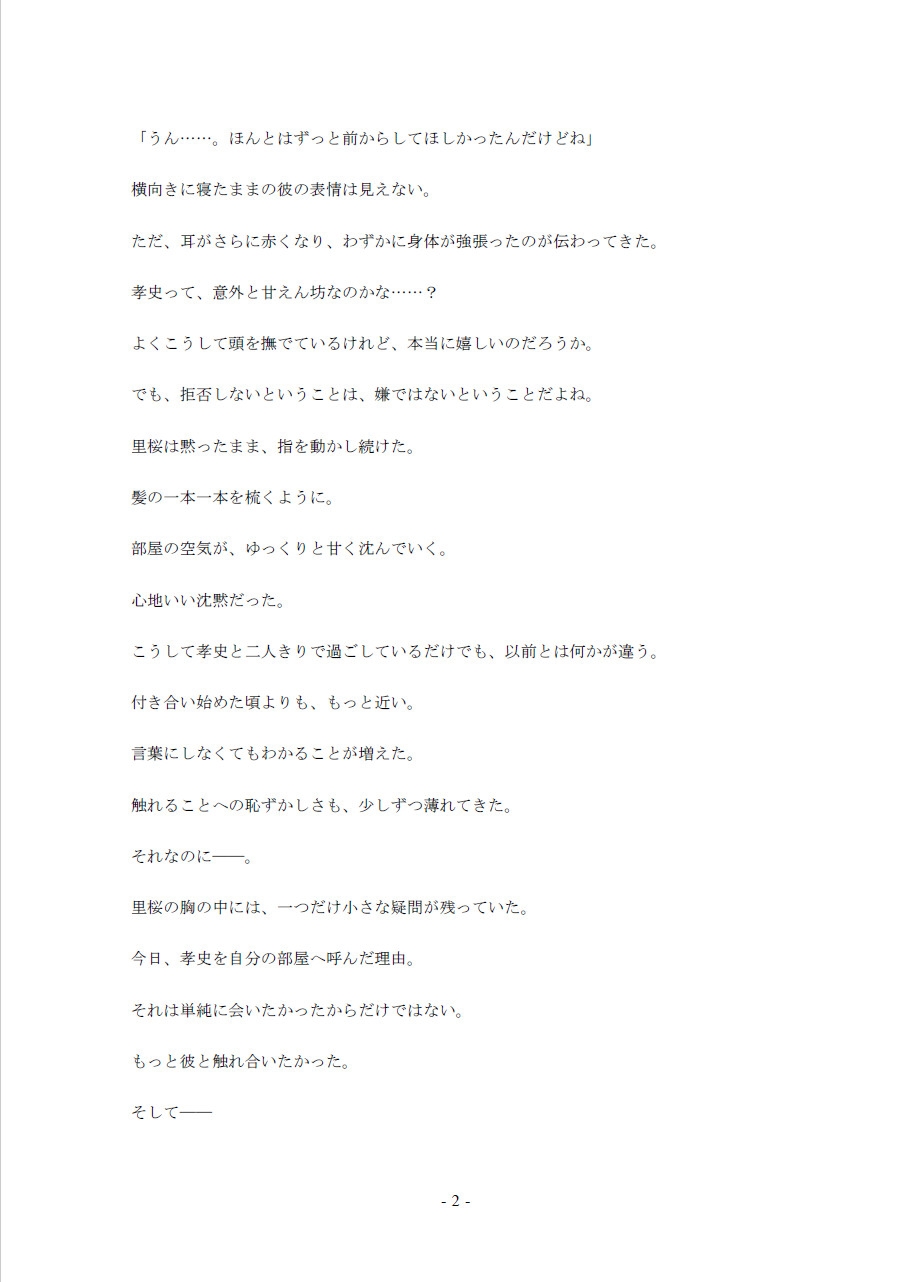 「うん……。ほんとはずっと前からしてほしかったんだけどね」

横向きに寝たままの彼の表情は見えない。

ただ、耳がさらに赤くなり、わずかに身体が強張ったのが伝わってきた。

孝史って、意外と甘えん坊なのかな……？

よくこうして頭を撫でているけれど、本当に嬉しいのだろうか。

でも、拒否しないということは、嫌ではないということだよね。

里桜は黙ったまま、指を動かし続けた。

髪の一本一本を梳くように。

部屋の空気が、ゆっくりと甘く沈んでいく。

心地いい沈黙だった。

こうして孝史と二人きりで過ごしているだけでも、以前とは何かが違う。

付き合い始めた頃よりも、もっと近い。

言葉にしなくてもわかることが増えた。

触れることへの恥ずかしさも、少しずつ薄れてきた。

それなのに——。

里桜の胸の中には、一つだけ小さな疑問が残っていた。

今日、孝史を自分の部屋へ呼んだ理由。

それは単純に会いたかったからだけではない。

もっと彼と触れ合いたかった。

そして——

- 2 -